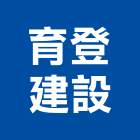 育登
建設